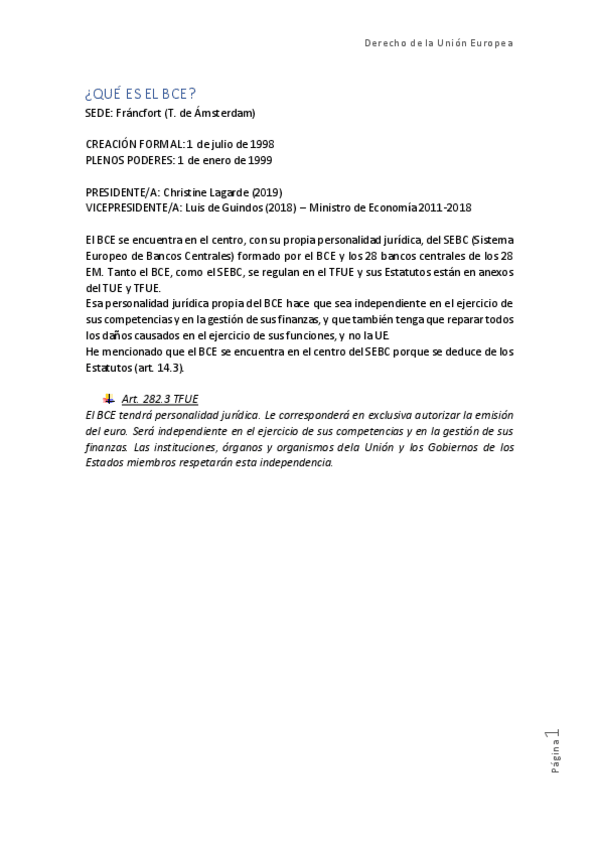 Derecho de la Unión Europea

¿QUÉ ES EL BCE?
SEDE: Fráncfort (T. de Ámsterdam)

CREACIÓN FORMAL: 1 de julio de 1998
PLENOS PODERES: 1 de enero de 1999

PRESIDENTE/A: Christine Lagarde (2019)
VICEPRESIDENTE/A: Luis de Guindos (2018) – Ministro de Economía 2011-2018

El BCE se encuentra en el centro, con su propia personalidad jurídica, del SEBC (Sistema Europeo de Bancos Centrales) formado por el BCE y los 28 bancos centrales de los 28 EM. Tanto el BCE, como el SEBC, se regulan en el TFUE y sus Estatutos están en anexos del TUE y TFUE.
Esa personalidad jurídica propia del BCE hace que sea independiente en el ejercicio de sus competencias y en la gestión de sus finanzas, y que también tenga que reparar todos los daños causados en el ejercicio de sus funciones, y no la UE.
He mencionado que el BCE se encuentra en el centro del SEBC porque se deduce de los Estatutos (art. 14.3).

Art. 282.3 TFUE
El BCE tendrá personalidad jurídica. Le corresponderá en exclusiva autorizar la emisión del euro. Será independiente en el ejercicio de sus competencias y en la gestión de sus finanzas. Las instituciones, órganos y organismos dela Unión y los Gobiernos de los Estados miembros respetarán esta independencia.

Página 1